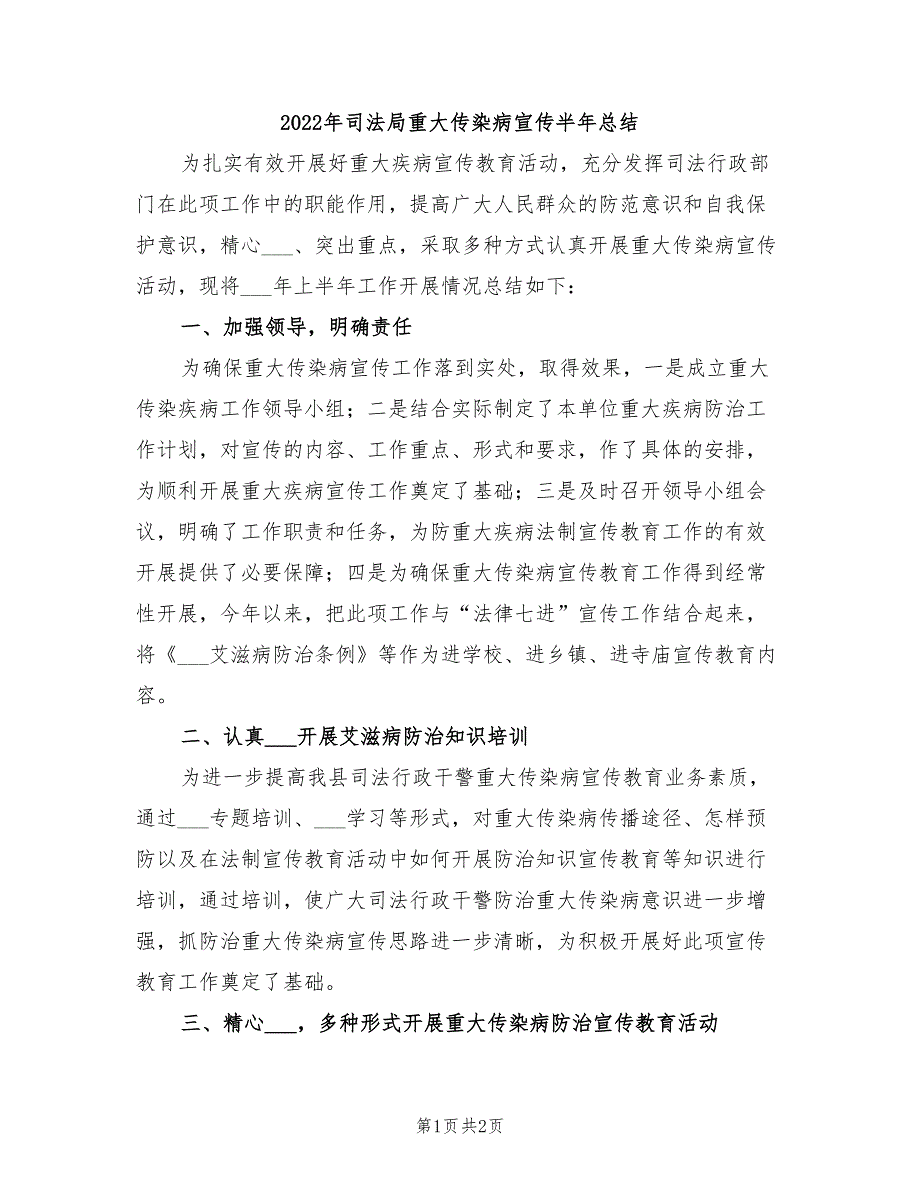 2022年司法局重大传染病宣传半年总结

为扎实有效开展好重大疾病宣传教育活动，充分发挥司法行政部门在此项工作中的职能作用，提高广大人民群众的防范意识和自我保护意识，精心___、突出重点，采取多种方式认真开展重大传染病宣传活动，现将___年上半年工作开展情况总结如下：

一、加强领导，明确责任

为确保重大传染病宣传工作落到实处，取得效果，一是成立重大传染疾病工作领导小组；二是结合实际制定了本单位重大疾病防治工作计划，对宣传的内容、工作重点、形式和要求，作了具体的安排，为顺利开展重大疾病宣传工作奠定了基础；三是及时召开领导小组会议，明确了工作职责和任务，为防重大疾病法制宣传教育工作的有效开展提供了必要保障；四是为确保重大传染病宣传教育工作得到经常性开展，今年以来，把此项工作与“法律七进”宣传工作结合起来，将《___艾滋病防治条例》等作为进学校、进乡镇、进寺庙宣传教育内容。

二、认真___开展艾滋病防治知识培训

为进一步提高我县司法行政干警重大传染病宣传教育业务素质，通过___专题培训、___学习等形式，对重大传染病传播途径、怎样预防以及在法制宣传教育活动中如何开展防治知识宣传教育等知识进行培训，通过培训，使广大司法行政干警防治重大传染病意识进一步增强，抓防治重大传染病宣传思路进一步清晰，为积极开展好此项宣传教育工作奠定了基础。

三、精心___，多种形式开展重大传染病防治宣传教育活动

第1页 共2页